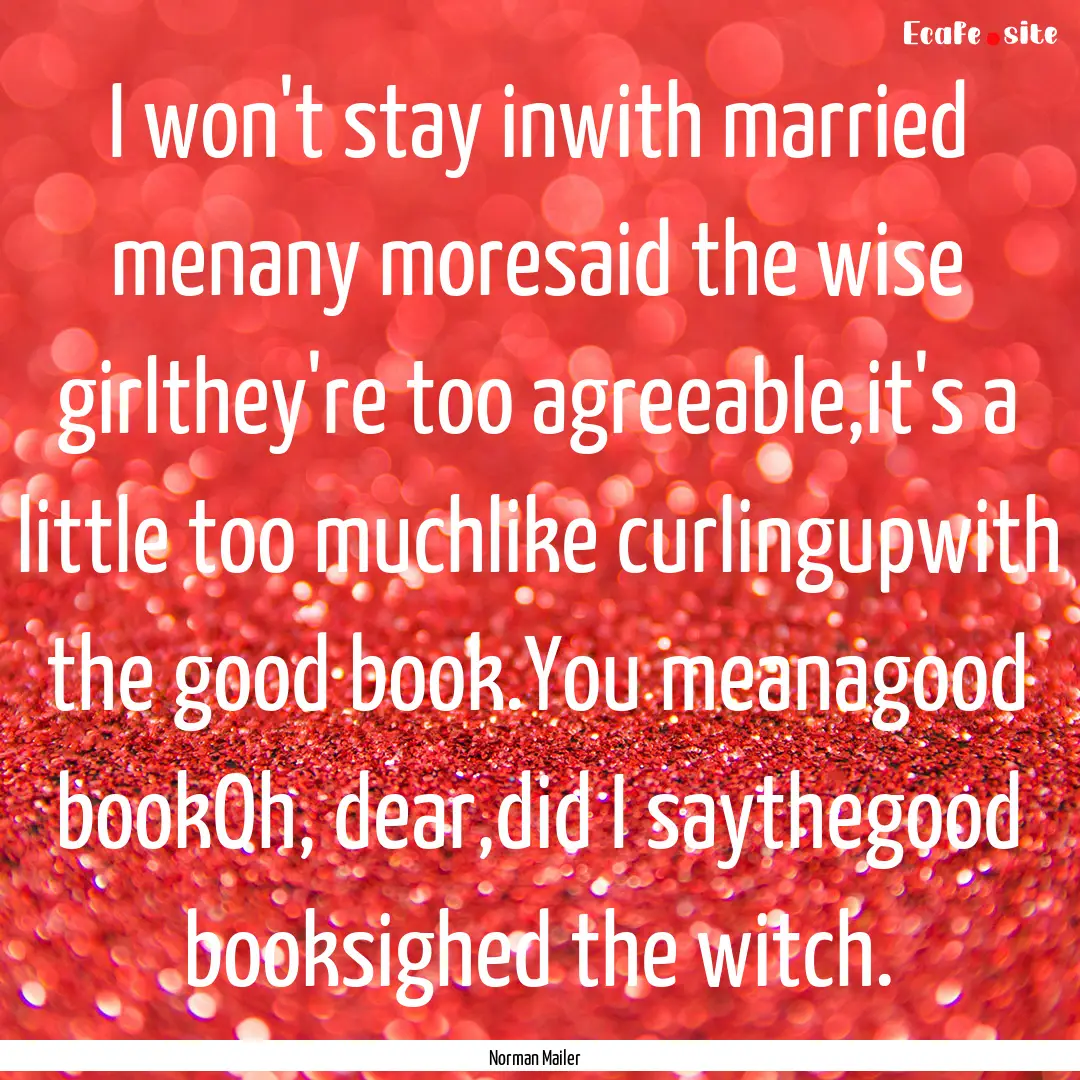 Ecafe.site

I won't stay inwith married menany moresaid the wise girlthey're too agreeable,it's a little too muchlike curlingupwith the good book.You meanagood bookOh, dear,did I saythegood booksighed the witch.

Norman Mailer